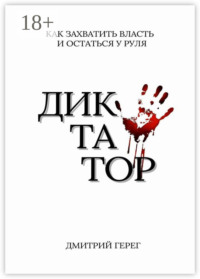 18+

КАК ЗАХВАТИТЬ ВЛАСТЬ
И ОСТАТЬСЯ У РУЛЯ

ДИК
ТА
ТОР

ДМИТРИЙ ГЕРЕГ